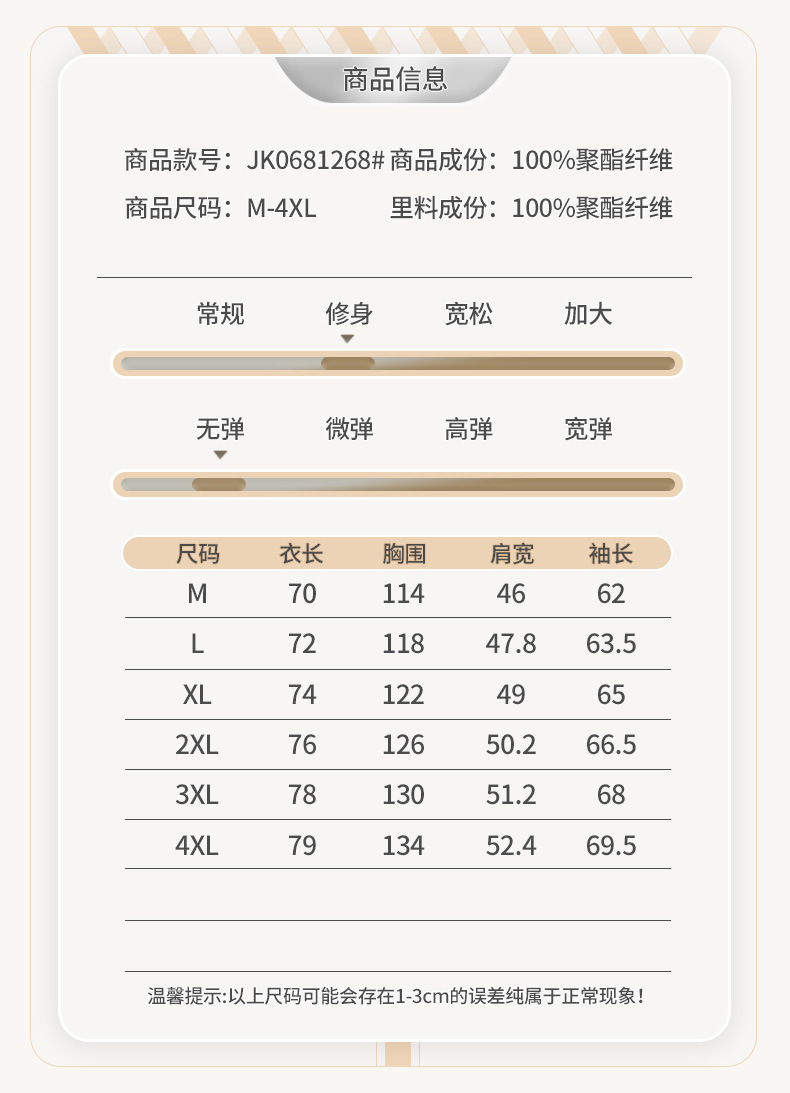 商品信息

商品款号：JK0681268# 商品成份：100%聚酯纤维
商品尺码：M-4XL 里料成份：100%聚酯纤维

常规 修身 宽松 加大

无弹 微弹 高弹 宽弹

| 尺码 | 衣长 | 胸围 | 肩宽 | 袖长 |
|---|---|---|---|---|
| M | 70 | 114 | 46 | 62 |
| L | 72 | 118 | 47.8 | 63.5 |
| XL | 74 | 122 | 49 | 65 |
| 2XL | 76 | 126 | 50.2 | 66.5 |
| 3XL | 78 | 130 | 51.2 | 68 |
| 4XL | 79 | 134 | 52.4 | 69.5 |

温馨提示:以上尺码可能会存在1-3cm的误差纯属于正常现象！